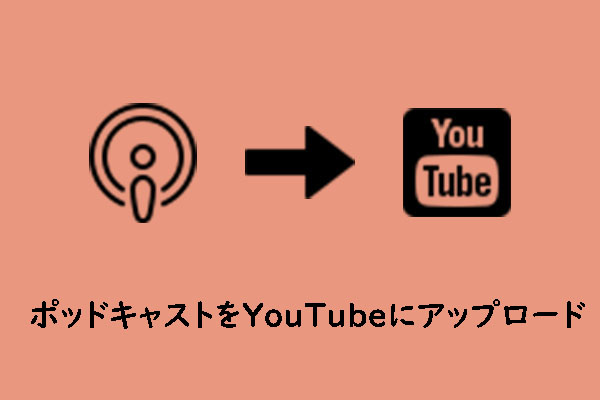 You
Tube

ポッドキャストをYouTubeにアップロード